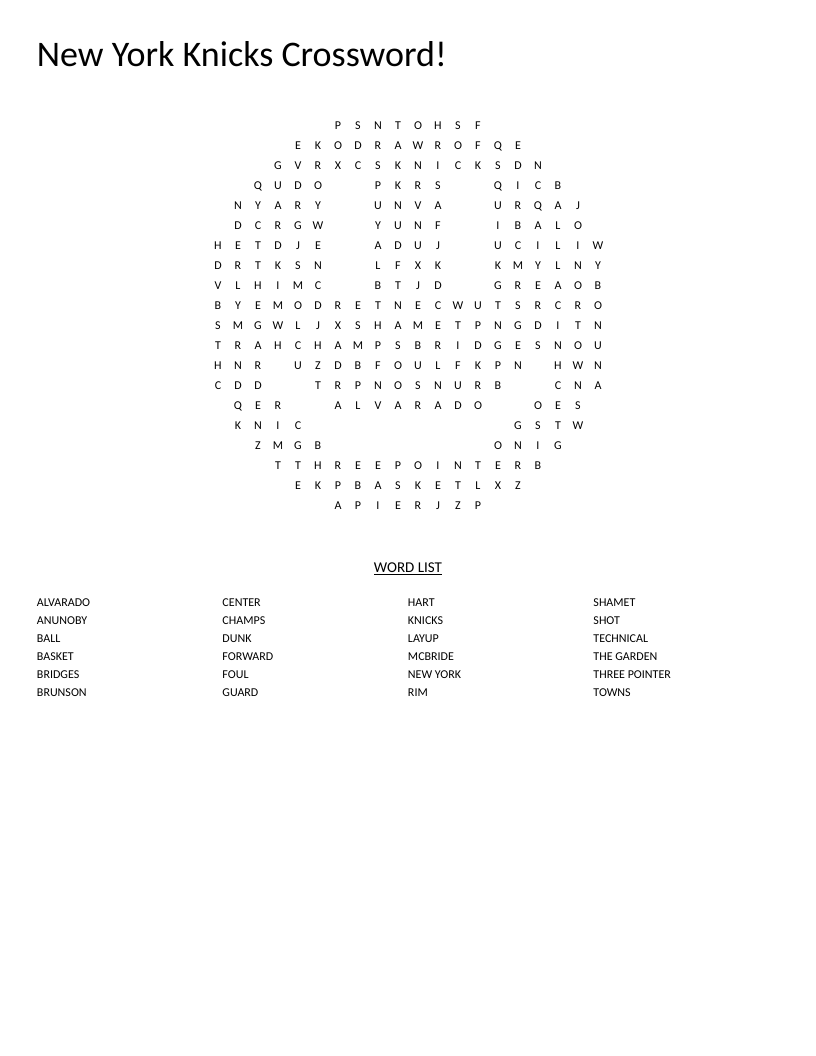 New York Knicks Crossword!

P S N T O H S F
E K O D R A W R O F Q E
G V R X C S K N I C K S D N
Q U D O P K R S Q I C B
N Y A R Y U N V A U R Q A J
D C R G W Y U N F I B A L O
H E T D J E A D U J U C I L I W
D R T K S N L F X K K M Y L N Y
V L H I M C B T J D G R E A O B
B Y E M O D R E T N E C W U T S R C R O
S M G W L J X S H A M E T P N G D I T N
T R A H C H A M P S B R I D G E S N O U
H N R U Z D B F O U L F K P N H W N
C D D T R P N O S N U R B C N A
Q E R A L V A R A D O O E S
K N I C G S T W
Z M G B O N I G
T T H R E E P O I N T E R B
E K P B A S K E T L X Z
A P I E R J Z P

WORD LIST

ALVARADO
ANUNOBY
BALL
BASKET
BRIDGES
BRUNSON

CENTER
CHAMPS
DUNK
FORWARD
FOUL
GUARD

HART
KNICKS
LAYUP
MCBRIDE
NEW YORK
RIM

SHAMET
SHOT
TECHNICAL
THE GARDEN
THREE POINTER
TOWNS